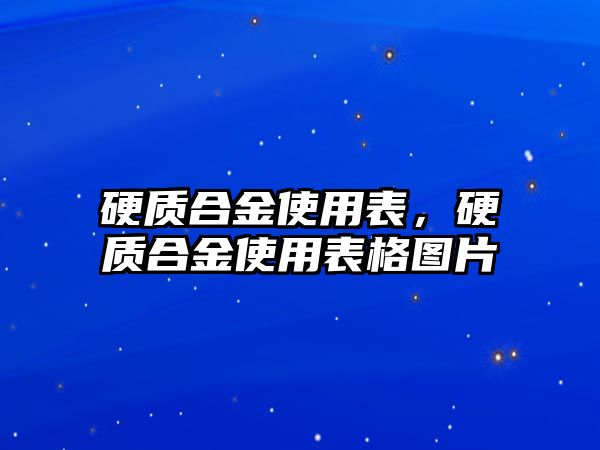 硬质合金使用表，硬质合金使用表格图片